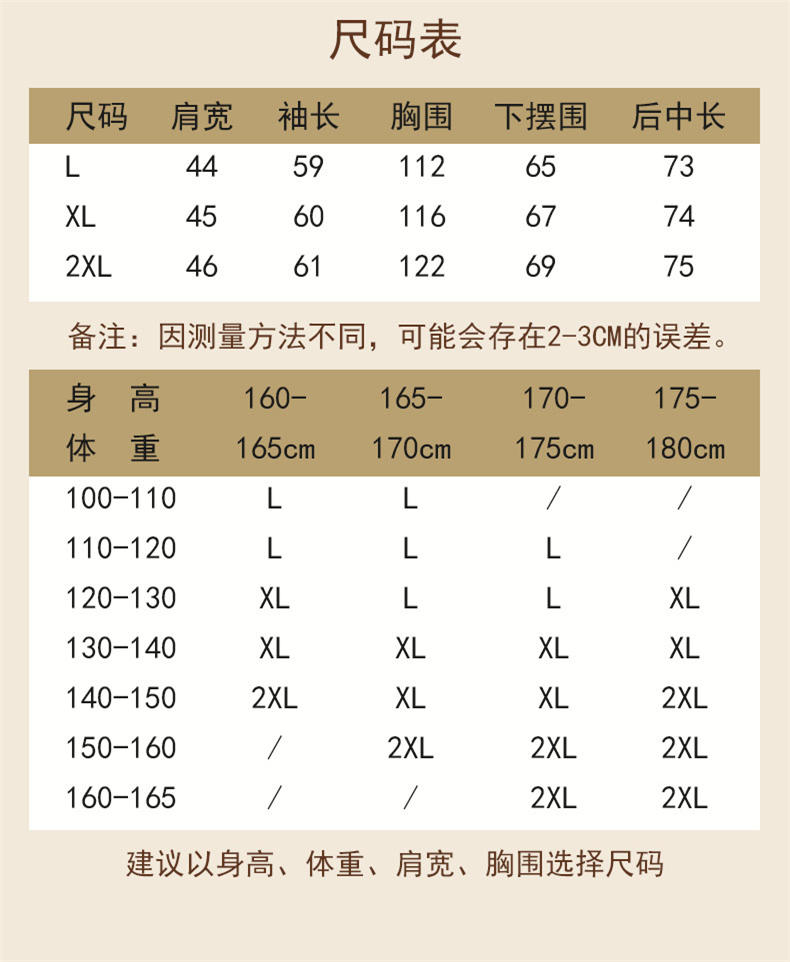 尺码表

| 尺码 | 肩宽 | 袖长 | 胸围 | 下摆围 | 后中长 |
|---|---|---|---|---|---|
| L | 44 | 59 | 112 | 65 | 73 |
| XL | 45 | 60 | 116 | 67 | 74 |
| 2XL | 46 | 61 | 122 | 69 | 75 |

备注：因测量方法不同，可能会存在2-3CM的误差。

| 身高 体重 | 160-165cm | 165-170cm | 170-175cm | 175-180cm |
|---|---|---|---|---|
| 100-110 | L | L | / | / |
| 110-120 | L | L | L | / |
| 120-130 | XL | L | L | XL |
| 130-140 | XL | XL | XL | XL |
| 140-150 | 2XL | XL | XL | 2XL |
| 150-160 | / | 2XL | 2XL | 2XL |
| 160-165 | / | / | 2XL | 2XL |

建议以身高、体重、肩宽、胸围选择尺码